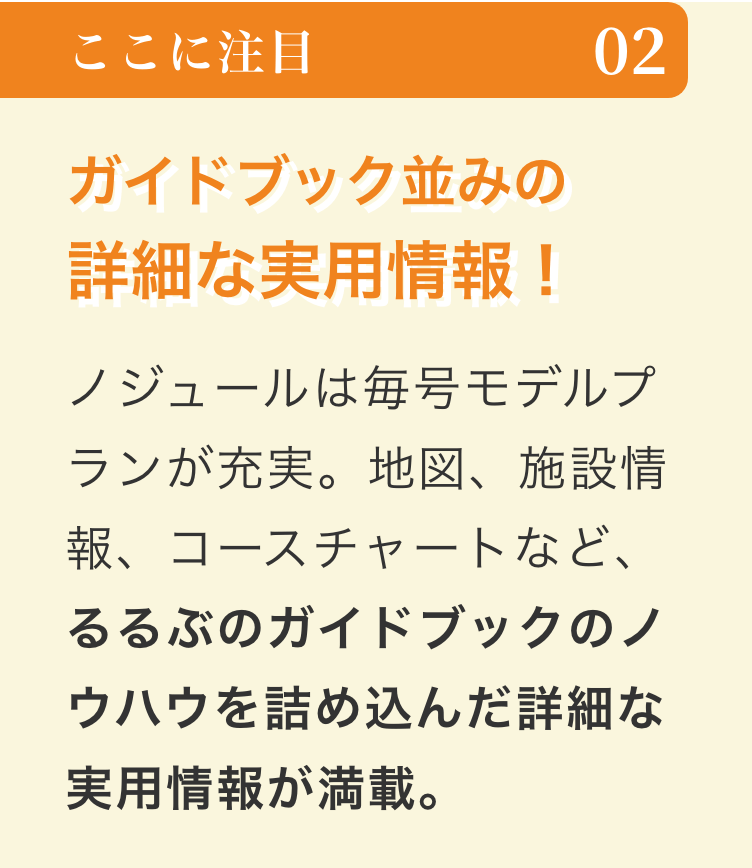 ここに注目 02

ガイドブック並みの詳細な実用情報！

ノジュールは毎号モデルプランが充実。地図、施設情報、コースチャートなど、るるぶのガイドブックのノウハウを詰め込んだ詳細な実用情報が満載。